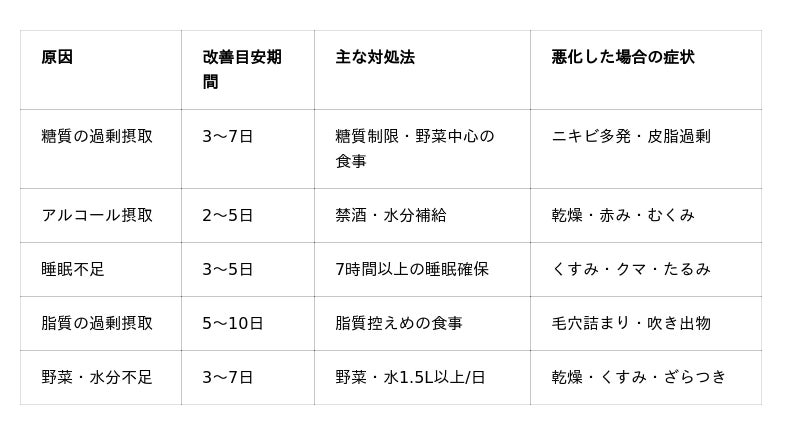 | 原因 | 改善目安期間 | 主な対処法 | 悪化した場合の症状 |
|---|---|---|---|
| 糖質の過剰摂取 | 3〜7日 | 糖質制限・野菜中心の食事 | ニキビ多発・皮脂過剰 |
| アルコール摂取 | 2〜5日 | 禁酒・水分補給 | 乾燥・赤み・むくみ |
| 睡眠不足 | 3〜5日 | 7時間以上の睡眠確保 | くすみ・クマ・たるみ |
| 脂質の過剰摂取 | 5〜10日 | 脂質控えめの食事 | 毛穴詰まり・吹き出物 |
| 野菜・水分不足 | 3〜7日 | 野菜・水1.5L以上/日 | 乾燥・くすみ・ざらつき |